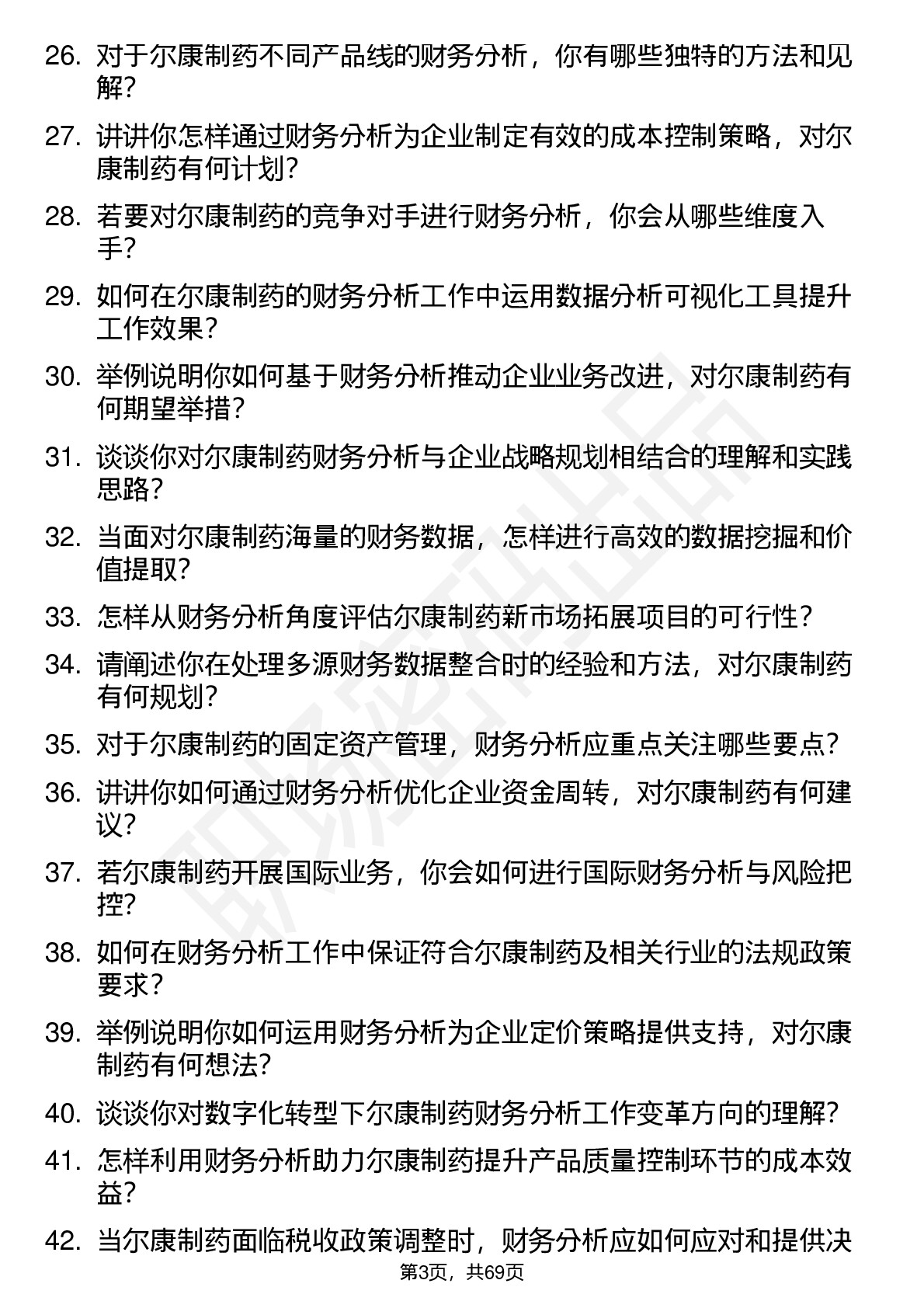 26. 对于尔康制药不同产品线的财务分析，你有哪些独特的方法和见解？

27. 讲讲你怎样通过财务分析为企业制定有效的成本控制策略，对尔康制药有何计划？

28. 若要对尔康制药的竞争对手进行财务分析，你会从哪些维度入手？

29. 如何在尔康制药的财务分析工作中运用数据分析可视化工具提升工作效果？

30. 举例说明你如何基于财务分析推动企业业务改进，对尔康制药有何期望举措？

31. 谈谈你对尔康制药财务分析与企业战略规划相结合的理解和实践思路？

32. 当面对尔康制药海量的财务数据，怎样进行高效的数据挖掘和价值提取？

33. 怎样从财务分析角度评估尔康制药新市场拓展项目的可行性？

34. 请阐述你在处理多源财务数据整合时的经验和方法，对尔康制药有何规划？

35. 对于尔康制药的固定资产管理，财务分析应重点关注哪些要点？

36. 讲讲你如何通过财务分析优化企业资金周转，对尔康制药有何建议？

37. 若尔康制药开展国际业务，你会如何进行国际财务分析与风险把控？

38. 如何在财务分析工作中保证符合尔康制药及相关行业的法规政策要求？

39. 举例说明你如何运用财务分析为企业定价策略提供支持，对尔康制药有何想法？

40. 谈谈你对数字化转型下尔康制药财务分析工作变革方向的理解？

41. 怎样利用财务分析助力尔康制药提升产品质量控制环节的成本效益？

42. 当尔康制药面临税收政策调整时，财务分析应如何应对和提供决

第3页，共69页